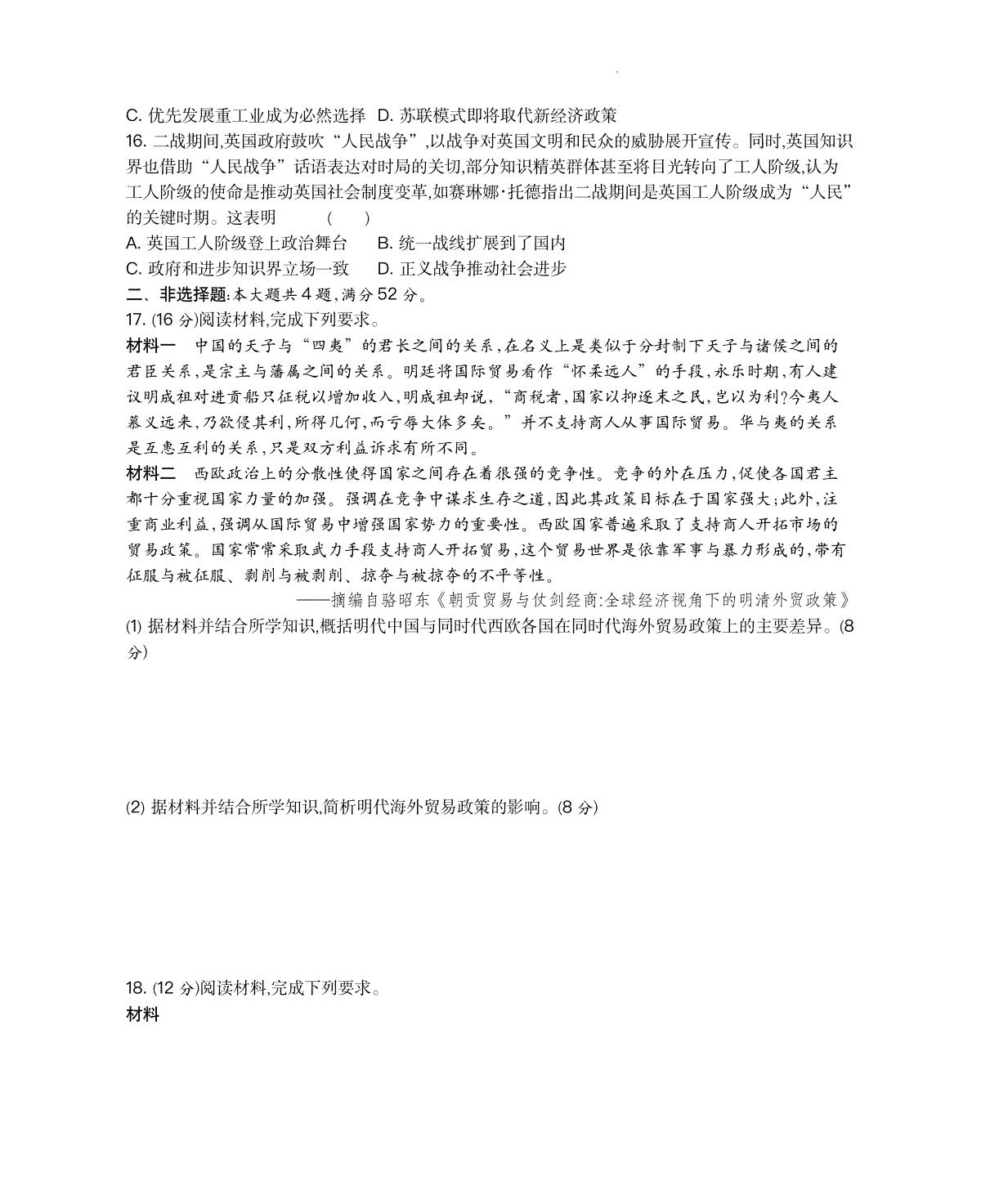 C. 优先发展重工业成为必然选择 D. 苏联模式即将取代新经济政策

16. 二战期间,英国政府鼓吹“人民战争”,以战争对英国文明和民众的威胁展开宣传。同时,英国知识界也借助“人民战争”话语表达对时局的关切,部分知识精英群体甚至将目光转向了工人阶级,认为工人阶级的使命是推动英国社会制度变革,如赛琳娜·托德指出二战期间是英国工人阶级成为“人民”的关键时期。这表明 ( )

A. 英国工人阶级登上政治舞台 B. 统一战线扩展到了国内

C. 政府和进步知识界立场一致 D. 正义战争推动社会进步

二、非选择题:本大题共 4 题,满分 52 分。

17. (16 分)阅读材料,完成下列要求。

材料一 中国的天子与“四夷”的君长之间的关系,在名义上是类似于分封制下天子与诸侯之间的君臣关系,是宗主与藩属之间的关系。明廷将国际贸易看作“怀柔远人”的手段,永乐时期,有人建议明成祖对进贡船只征税以增加收入,明成祖却说,“商税者,国家以抑逐末之民,岂以为利?今夷人慕义远来,乃欲侵其利,所得几何,而亏辱大体多矣。”并不支持商人从事国际贸易。华与夷的关系是互惠互利的关系,只是双方利益诉求有所不同。

材料二 西欧政治上的分散性使得国家之间存在着很强的竞争性。竞争的外在压力,促使各国君主都十分重视国家力量的加强。强调在竞争中谋求生存之道,因此其政策目标在于国家强大;此外,注重商业利益,强调从国际贸易中增强国家势力的重要性。西欧国家普遍采取了支持商人开拓市场的贸易政策。国家常常采取武力手段支持商人开拓贸易,这个贸易世界是依靠军事与暴力形成的,带有征服与被征服、剥削与被剥削、掠夺与被掠夺的不平等性。

——摘编自骆昭东《朝贡贸易与仗剑经商:全球经济视角下的明清外贸政策》

(1) 据材料并结合所学知识,概括明代中国与同时代西欧各国在同时代海外贸易政策上的主要差异。(8 分)

(2) 据材料并结合所学知识,简析明代海外贸易政策的影响。(8 分)

18. (12 分)阅读材料,完成下列要求。

材料